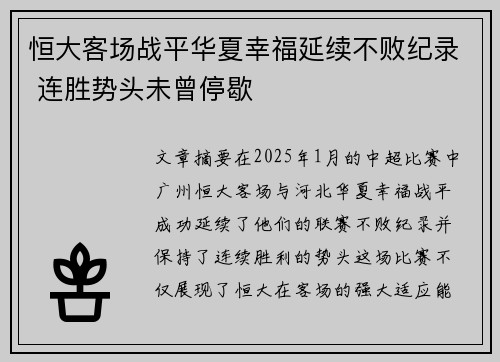 恒大客场战平华夏幸福延续不败纪录 连胜势头未曾停歇

文章摘要在2025年1月的中超比赛中广州恒大客场与河北华夏幸福战平成功延续了他们的联赛不败纪录并保持了连续胜利的势头这场比赛不仅展现了恒大在客场的强大适应能